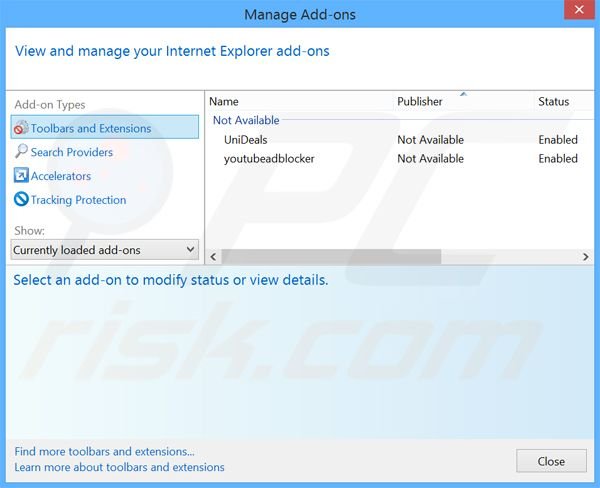 Manage Add-ons

View and manage your Internet Explorer add-ons

Add-on Types

Toolbars and Extensions

Search Providers

Accelerators

Tracking Protection

Show:

Currently loaded add-ons

| Name | Publisher | Status |
|---|---|---|
| Not Available | | |
| UniDeals | Not Available | Enabled |
| youtubeadblocker | Not Available | Enabled |

Select an add-on to modify status or view details.

PC risk.com

Find more toolbars and extensions...
Learn more about toolbars and extensions

Close